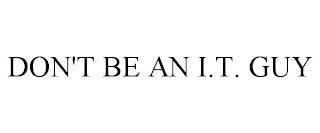 DON'T BE AN I.T. GUY